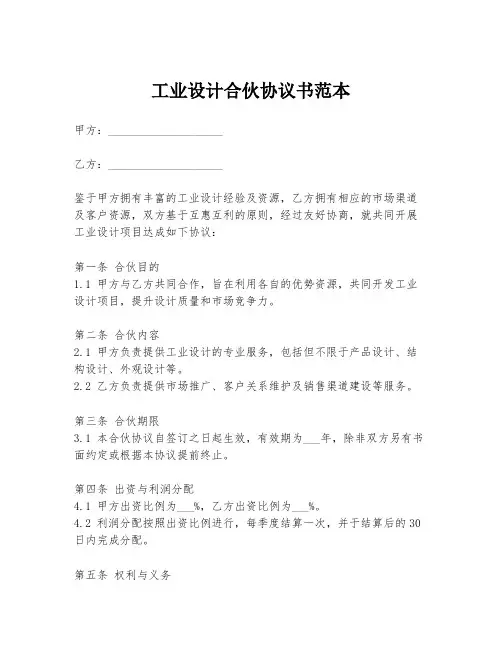 工业设计合伙协议书范本

甲方：____________________

乙方：____________________

鉴于甲方拥有丰富的工业设计经验及资源，乙方拥有相应的市场渠道及客户资源，双方基于互惠互利的原则，经过友好协商，就共同开展工业设计项目达成如下协议：

第一条 合伙目的
1.1 甲方与乙方共同合作，旨在利用各自的优势资源，共同开发工业设计项目，提升设计质量和市场竞争力。

第二条 合伙内容
2.1 甲方负责提供工业设计的专业服务，包括但不限于产品设计、结构设计、外观设计等。
2.2 乙方负责提供市场推广、客户关系维护及销售渠道建设等服务。

第三条 合伙期限
3.1 本合伙协议自签订之日起生效，有效期为___年，除非双方另有书面约定或根据本协议提前终止。

第四条 出资与利润分配
4.1 甲方出资比例为___%，乙方出资比例为___%。
4.2 利润分配按照出资比例进行，每季度结算一次，并于结算后的30日内完成分配。

第五条 权利与义务